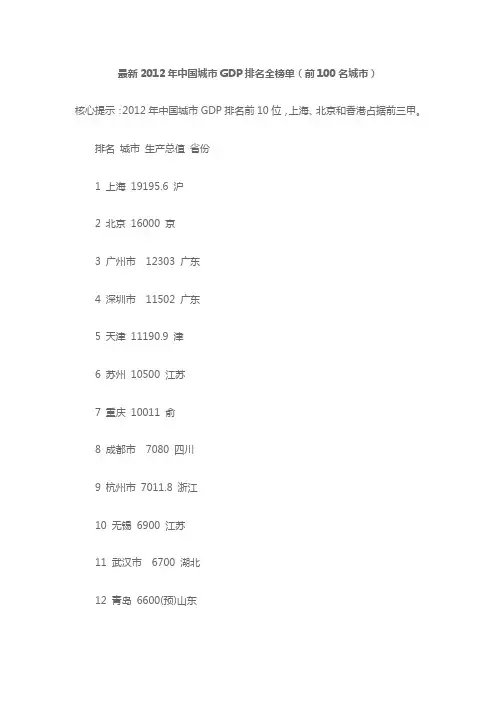 最新 2012 年中国城市 GDP 排名全榜单（前 100 名城市）

核心提示：2012 年中国城市 GDP 排名前 10 位，上海、北京和香港占据前三甲。

排名 城市 生产总值 省份

1 上海 19195.6 沪

2 北京 16000 京

3 广州市 12303 广东

4 深圳市 11502 广东

5 天津 11190.9 津

6 苏州 10500 江苏

7 重庆 10011 渝

8 成都市 7080 四川

9 杭州市 7011.8 浙江

10 无锡 6900 江苏

11 武汉市 6700 湖北

12 青岛 6600(预)山东